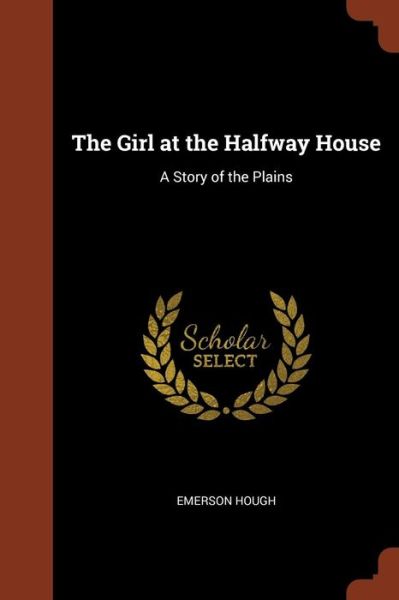 The Girl at the Halfway House

A Story of the Plains

Scholar
SELECT

EMERSON HOUGH